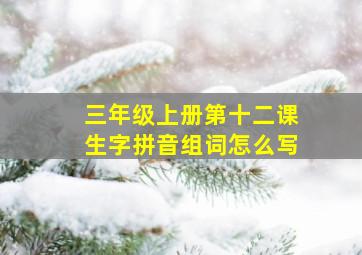 三年级上册第十二课
生字拼音组词怎么写